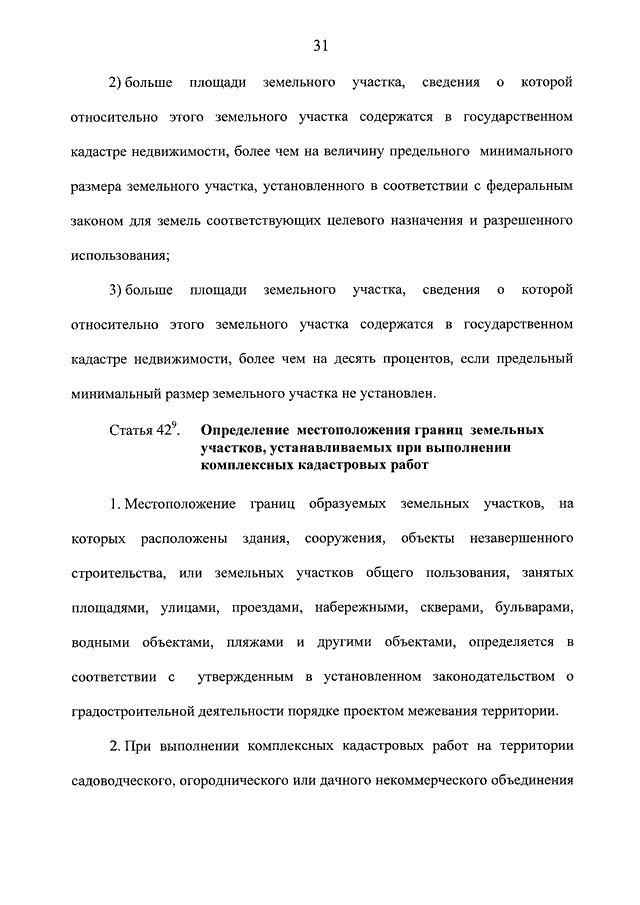 31

2) больше площади земельного участка, сведения о которой относительно этого земельного участка содержатся в государственном кадастре недвижимости, более чем на величину предельного минимального размера земельного участка, установленного в соответствии с федеральным законом для земель соответствующих целевого назначения и разрешенного использования;

3) больше площади земельного участка, сведения о которой относительно этого земельного участка содержатся в государственном кадастре недвижимости, более чем на десять процентов, если предельный минимальный размер земельного участка не установлен.

Статья $42^9$. Определение местоположения границ земельных участков, устанавливаемых при выполнении комплексных кадастровых работ

1. Местоположение границ образуемых земельных участков, на которых расположены здания, сооружения, объекты незавершенного строительства, или земельных участков общего пользования, занятых площадями, улицами, проездами, набережными, скверами, бульварами, водными объектами, пляжами и другими объектами, определяется в соответствии с утвержденным в установленном законодательством о градостроительной деятельности порядке проектом межевания территории.

2. При выполнении комплексных кадастровых работ на территории садоводческого, огороднического или дачного некоммерческого объединения